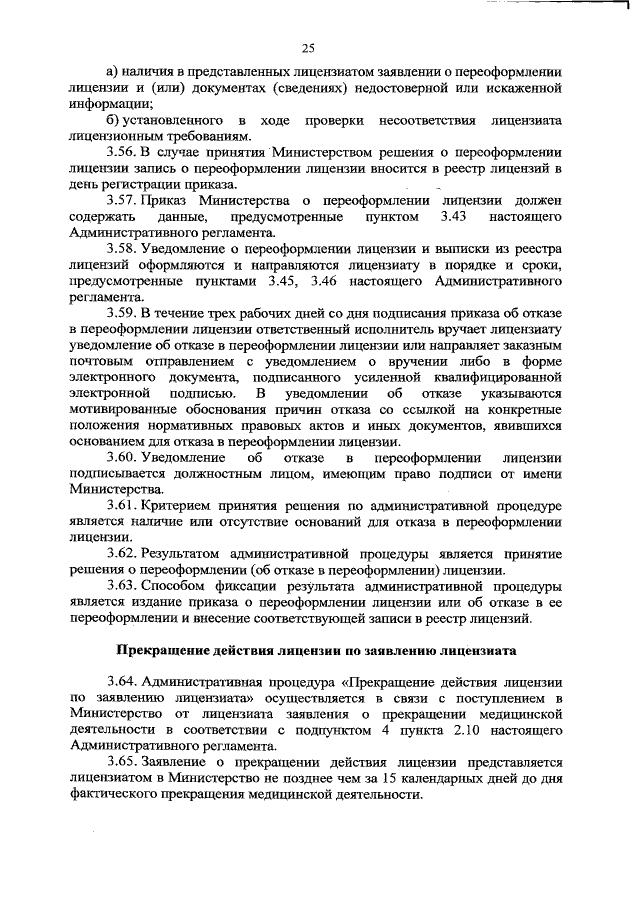 25

а) наличия в представленных лицензиатом заявлении о переоформлении лицензии и (или) документах (сведениях) недостоверной или искаженной информации;

б) установленного в ходе проверки несоответствия лицензиата лицензионным требованиям.

3.56. В случае принятия Министерством решения о переоформлении лицензии запись о переоформлении лицензии вносится в реестр лицензий в день регистрации приказа.

3.57. Приказ Министерства о переоформлении лицензии должен содержать данные, предусмотренные пунктом 3.43 настоящего Административного регламента.

3.58. Уведомление о переоформлении лицензии и выписки из реестра лицензий оформляются и направляются лицензиату в порядке и сроки, предусмотренные пунктами 3.45, 3.46 настоящего Административного регламента.

3.59. В течение трех рабочих дней со дня подписания приказа об отказе в переоформлении лицензии ответственный исполнитель вручает лицензиату уведомление об отказе в переоформлении лицензии или направляет заказным почтовым отправлением с уведомлением о вручении либо в форме электронного документа, подписанного усиленной квалифицированной электронной подписью. В уведомлении об отказе указываются мотивированные обоснования причин отказа со ссылкой на конкретные положения нормативных правовых актов и иных документов, явившихся основанием для отказа в переоформлении лицензии.

3.60. Уведомление об отказе в переоформлении лицензии подписывается должностным лицом, имеющим право подписи от имени Министерства.

3.61. Критерием принятия решения по административной процедуре является наличие или отсутствие оснований для отказа в переоформлении лицензии.

3.62. Результатом административной процедуры является принятие решения о переоформлении (об отказе в переоформлении) лицензии.

3.63. Способом фиксации результата административной процедуры является издание приказа о переоформлении лицензии или об отказе в ее переоформлении и внесение соответствующей записи в реестр лицензий.

Прекращение действия лицензии по заявлению лицензиата

3.64. Административная процедура «Прекращение действия лицензии по заявлению лицензиата» осуществляется в связи с поступлением в Министерство от лицензиата заявления о прекращении медицинской деятельности в соответствии с подпунктом 4 пункта 2.10 настоящего Административного регламента.

3.65. Заявление о прекращении действия лицензии представляется лицензиатом в Министерство не позднее чем за 15 календарных дней до дня фактического прекращения медицинской деятельности.